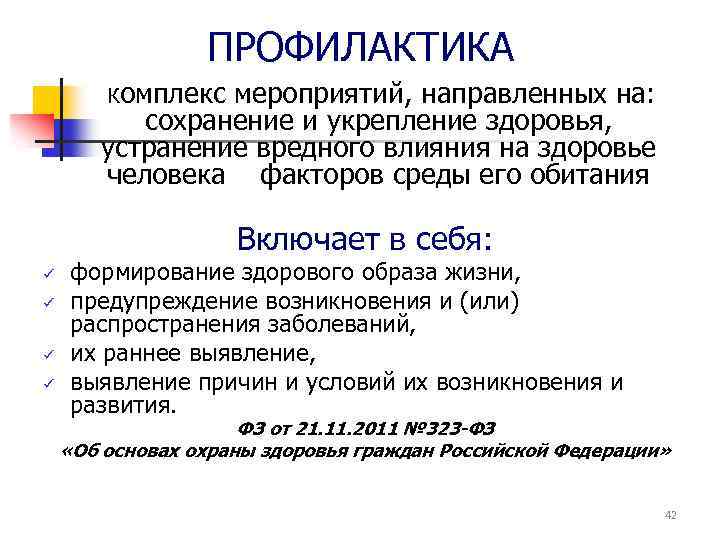 ПРОФИЛАКТИКА

комплекс мероприятий, направленных на: сохранение и укрепление здоровья, устранение вредного влияния на здоровье человека факторов среды его обитания

Включает в себя:

✓ формирование здорового образа жизни,
✓ предупреждение возникновения и (или) распространения заболеваний,
✓ их раннее выявление,
✓ выявление причин и условий их возникновения и развития.

ФЗ от 21.11.2011 №323-ФЗ
«Об основах охраны здоровья граждан Российской Федерации»

42